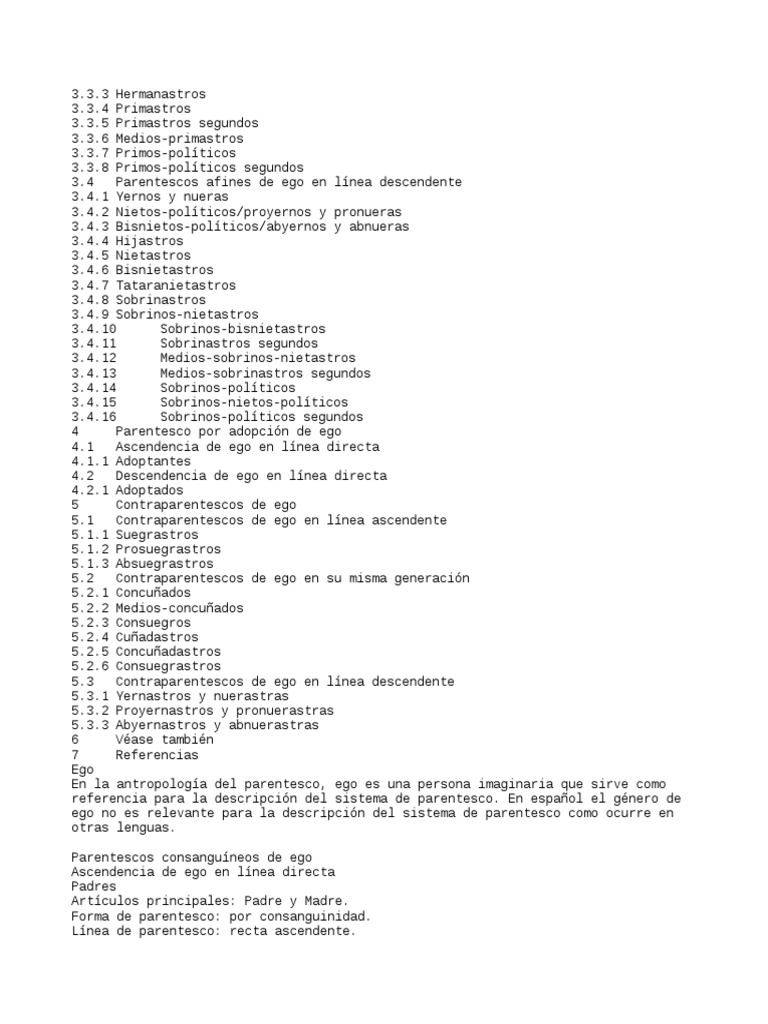 3.3.3 Hermanastros
3.3.4 Primastros
3.3.5 Primastros segundos
3.3.6 Medios-primastros
3.3.7 Primos-políticos
3.3.8 Primos-políticos segundos
3.4 Parentescos afines de ego en línea descendente
3.4.1 Yernos y nueras
3.4.2 Nietos-políticos/proyernos y pronueras
3.4.3 Bisnietos-políticos/abyernos y abnueras
3.4.4 Hijastros
3.4.5 Nietastros
3.4.6 Bisnietastros
3.4.7 Tataranietastros
3.4.8 Sobrinastros
3.4.9 Sobrinos-nietastros
3.4.10 Sobrinos-bisnietastros
3.4.11 Sobrinastros segundos
3.4.12 Medios-sobrinos-nietastros
3.4.13 Medios-sobrinastros segundos
3.4.14 Sobrinos-políticos
3.4.15 Sobrinos-nietos-políticos
3.4.16 Sobrinos-políticos segundos
4 Parentesco por adopción de ego
4.1 Ascendencia de ego en línea directa
4.1.1 Adoptantes
4.2 Descendencia de ego en línea directa
4.2.1 Adoptados
5 Contraparentescos de ego
5.1 Contraparentescos de ego en línea ascendente
5.1.1 Suegrastros
5.1.2 Prosuegrastros
5.1.3 Absuegrastros
5.2 Contraparentescos de ego en su misma generación
5.2.1 Concuñados
5.2.2 Medios-concuñados
5.2.3 Consuegros
5.2.4 Cuñadastros
5.2.5 Concuñadastros
5.2.6 Consuegrastros
5.3 Contraparentescos de ego en línea descendente
5.3.1 Yernastros y nuerastras
5.3.2 Proyernastros y pronuerastras
5.3.3 Abyernastros y abnuerastras
6 Véase también
7 Referencias
Ego
En la antropología del parentesco, ego es una persona imaginaria que sirve como referencia para la descripción del sistema de parentesco. En español el género de ego no es relevante para la descripción del sistema de parentesco como ocurre en otras lenguas.

Parentescos consanguíneos de ego
Ascendencia de ego en línea directa
Padres
Artículos principales: Padre y Madre.
Forma de parentesco: por consanguinidad.
Línea de parentesco: recta ascendente.